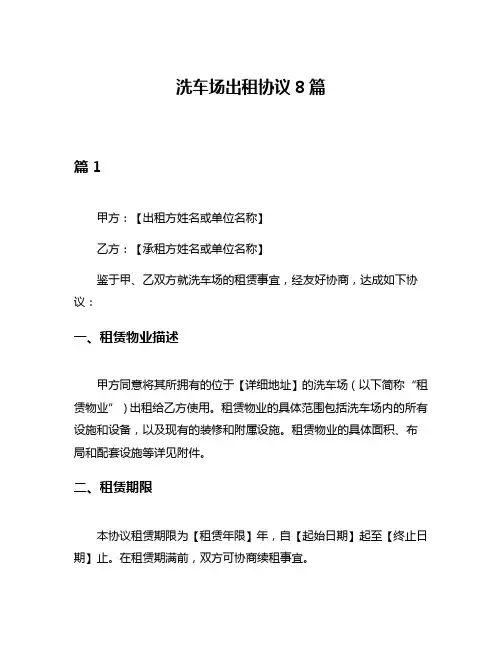 洗车场出租协议 8 篇

篇 1

甲方：【出租方姓名或单位名称】

乙方：【承租方姓名或单位名称】

鉴于甲、乙双方就洗车场的租赁事宜，经友好协商，达成如下协议：

一、租赁物业描述

甲方同意将其所拥有的位于【详细地址】的洗车场（以下简称“租赁物业”）出租给乙方使用。租赁物业的具体范围包括洗车场内的所有设施和设备，以及现有的装修和附属设施。租赁物业的具体面积、布局和配套设施等详见附件。

二、租赁期限

本协议租赁期限为【租赁年限】年，自【起始日期】起至【终止日期】止。在租赁期满前，双方可协商续租事宜。